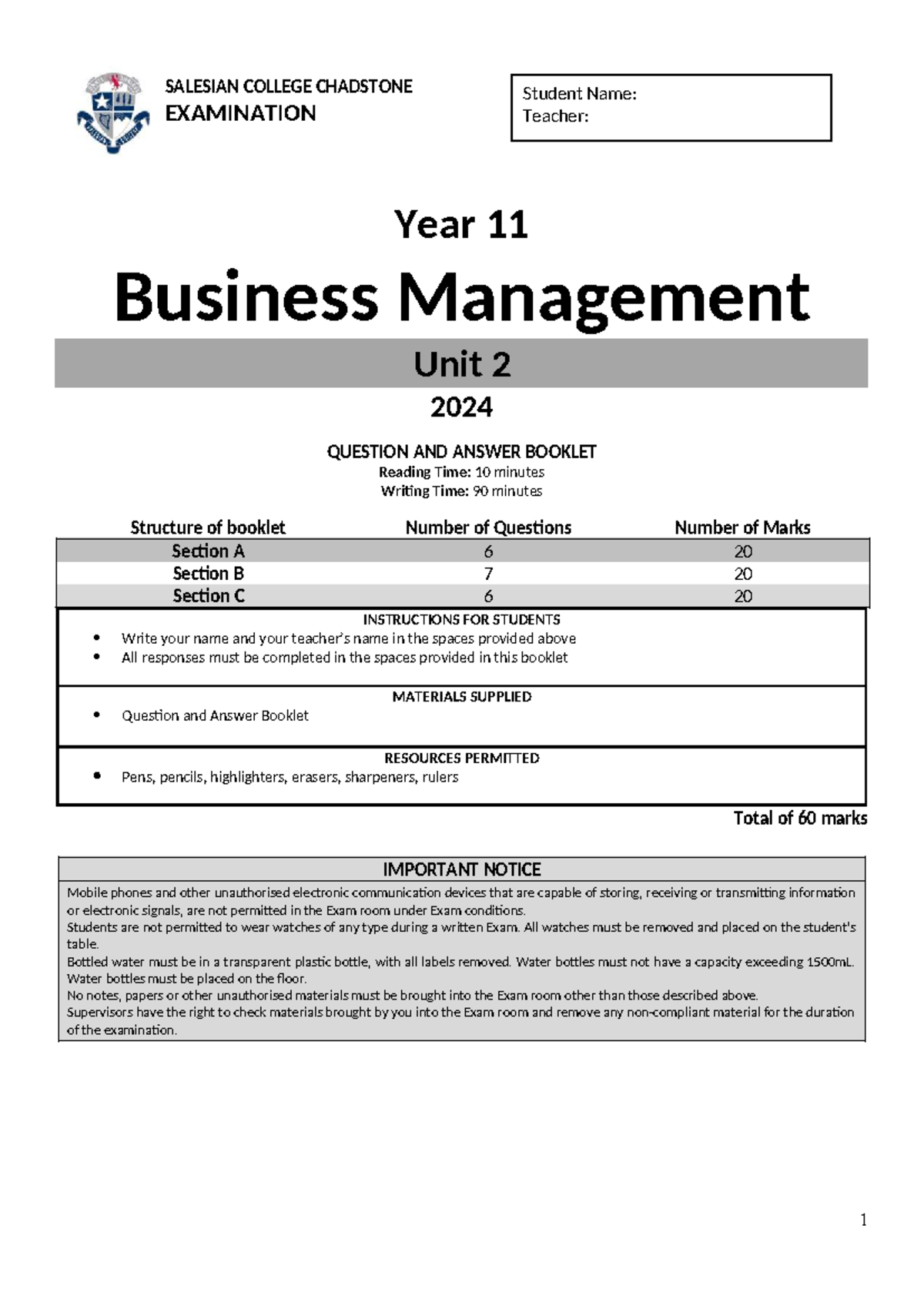 SALESIAN COLLEGE CHADSTONE
EXAMINATION

Student Name:
Teacher:

Year 11

Business Management

Unit 2

2024

QUESTION AND ANSWER BOOKLET
Reading Time: 10 minutes
Writing Time: 90 minutes

| Structure of booklet | Number of Questions | Number of Marks |
|---|---|---|
| Section A | 6 | 20 |
| Section B | 7 | 20 |
| Section C | 6 | 20 |

INSTRUCTIONS FOR STUDENTS
• Write your name and your teacher's name in the spaces provided above
• All responses must be completed in the spaces provided in this booklet

MATERIALS SUPPLIED
• Question and Answer Booklet

RESOURCES PERMITTED
• Pens, pencils, highlighters, erasers, sharpeners, rulers

Total of 60 marks

IMPORTANT NOTICE
Mobile phones and other unauthorised electronic communication devices that are capable of storing, receiving or transmitting information or electronic signals, are not permitted in the Exam room under Exam conditions.
Students are not permitted to wear watches of any type during a written Exam. All watches must be removed and placed on the student's table.
Bottled water must be in a transparent plastic bottle, with all labels removed. Water bottles must not have a capacity exceeding 1500mL. Water bottles must be placed on the floor.
No notes, papers or other unauthorised materials must be brought into the Exam room other than those described above.
Supervisors have the right to check materials brought by you into the Exam room and remove any non-compliant material for the duration of the examination.

1